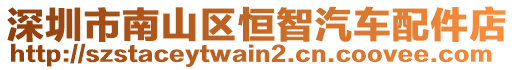 深圳市南山区恒智汽车配件店
http://szstaceytwain2.cn.coovee.com